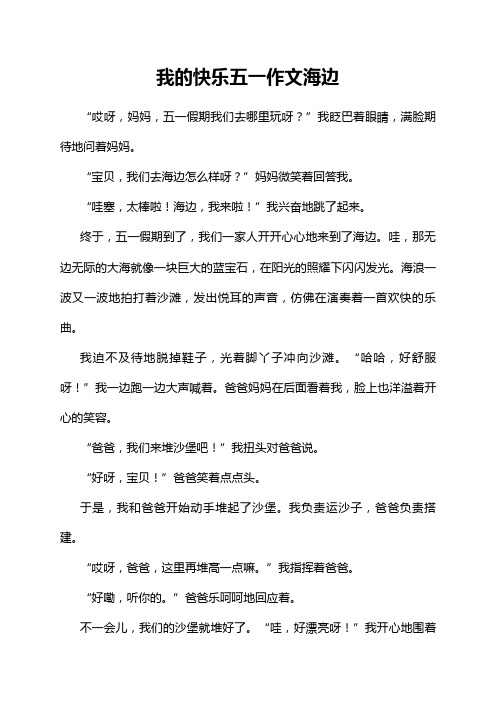 我的快乐五一作文海边

“哎呀，妈妈，五一假期我们去哪里玩呀？”我眨巴着眼睛，满脸期待地问着妈妈。

“宝贝，我们去海边怎么样呀？”妈妈微笑着回答我。

“哇塞，太棒啦！海边，我来啦！”我兴奋地跳了起来。

终于，五一假期到了，我们一家人开开心心地来到了海边。哇，那无边无际的大海就像一块巨大的蓝宝石，在阳光的照耀下闪闪发光。海浪一波又一波地拍打着沙滩，发出悦耳的声音，仿佛在演奏着一首欢快的乐曲。

我迫不及待地脱掉鞋子，光着脚丫子冲向沙滩。“哈哈，好舒服呀！”我一边跑一边大声喊着。爸爸妈妈在后面看着我，脸上也洋溢着开心的笑容。

“爸爸，我们来堆沙堡吧！”我扭头对爸爸说。

“好呀，宝贝！”爸爸笑着点点头。

于是，我和爸爸开始动手堆起了沙堡。我负责运沙子，爸爸负责搭建。

“哎呀，爸爸，这里再堆高一点嘛。”我指挥着爸爸。

“好嘞，听你的。”爸爸乐呵呵地回应着。

不一会儿，我们的沙堡就堆好了。“哇，好漂亮呀！”我开心地围着